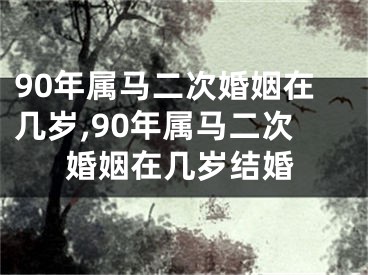 90年属马二次婚姻在几岁,90年属马二次婚姻在几岁结婚